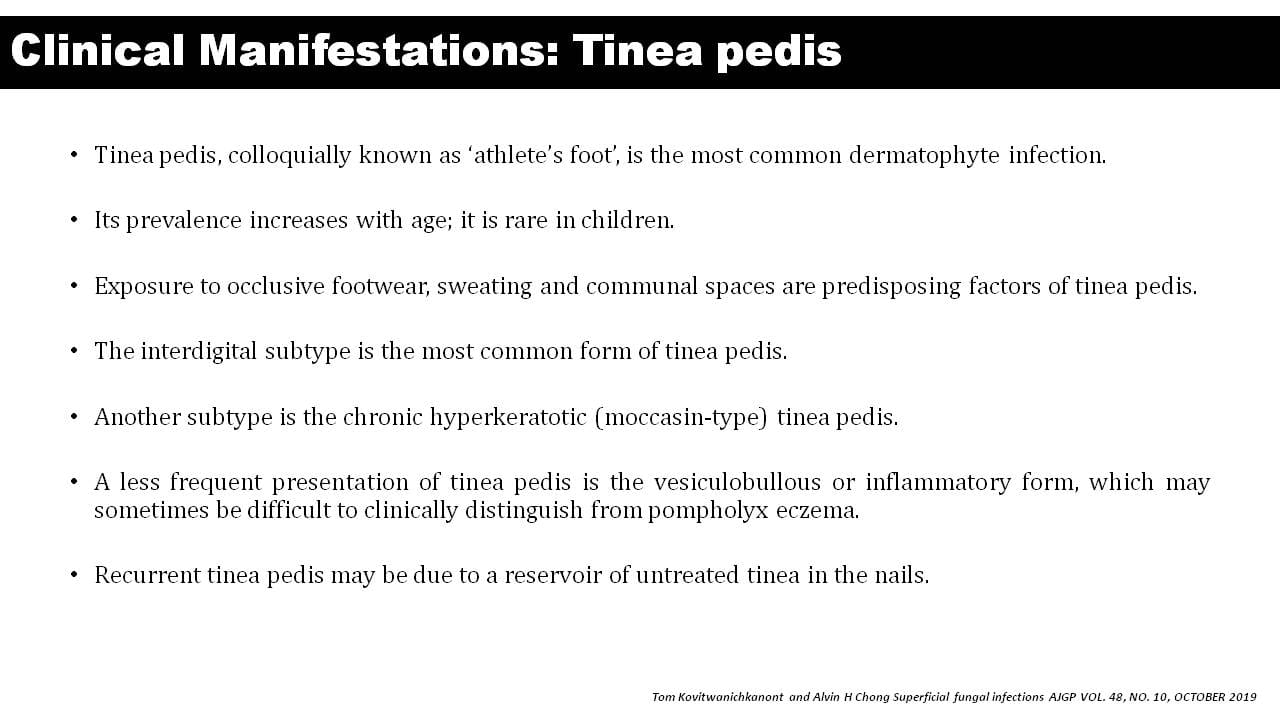 Clinical Manifestations: Tinea pedis

• Tinea pedis, colloquially known as ‘athlete’s foot’, is the most common dermatophyte infection.

• Its prevalence increases with age; it is rare in children.

• Exposure to occlusive footwear, sweating and communal spaces are predisposing factors of tinea pedis.

• The interdigital subtype is the most common form of tinea pedis.

• Another subtype is the chronic hyperkeratotic (moccasin-type) tinea pedis.

• A less frequent presentation of tinea pedis is the vesiculobullous or inflammatory form, which may sometimes be difficult to clinically distinguish from pompholyx eczema.

• Recurrent tinea pedis may be due to a reservoir of untreated tinea in the nails.

Tom Kovitwanichkanont and Alvin H Chong Superficial fungal infections AJGP VOL. 48, NO. 10, OCTOBER 2019